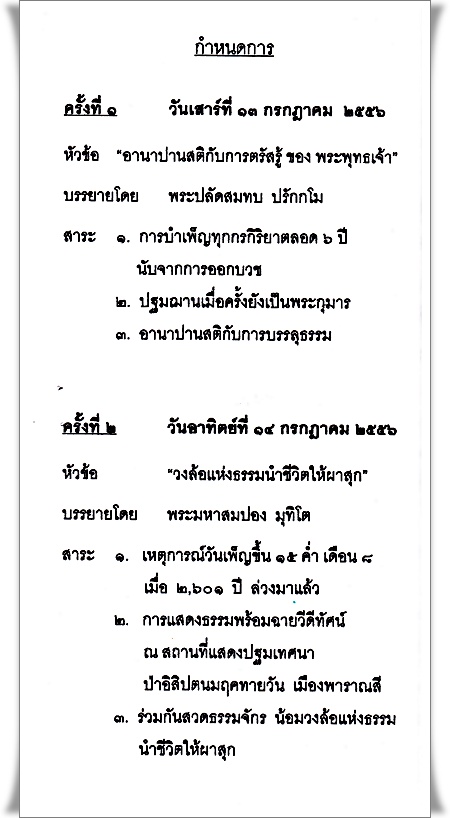 กำหนดการ

ครั้งที่ ๑ วันเสาร์ที่ ๑๓ กรกฎาคม ๒๕๕๖

หัวข้อ "อานาปานสติกับการตรัสรู้ ของ พระพุทธเจ้า"

บรรยายโดย พระปลัดสมทบ ปรักกโม

สาระ ๑. การบำเพ็ญทุกกรกิริยาตลอด ๖ ปี นับจากการออกบวช

๒. ปฐมฌานเมื่อครั้งยังเป็นพระกุมาร

๓. อานาปานสติกับการบรรลุธรรม

ครั้งที่ ๒ วันอาทิตย์ที่ ๑๔ กรกฎาคม ๒๕๕๖

หัวข้อ "วงล้อแห่งธรรมนำชีวิตให้ผาสุก"

บรรยายโดย พระมหาสมปอง มุทิโต

สาระ ๑. เหตุการณ์วันเพ็ญขึ้น ๑๕ ค่ำ เดือน ๘ เมื่อ ๒,๖๐๑ ปี ล่วงมาแล้ว

๒. การแสดงธรรมพร้อมฉายวีดีทัศน์ ณ สถานที่แสดงปฐมเทศนา ป่าอิสิปตนมฤคทายวัน เมืองพาราณสี

๓. ร่วมกันสวดธรรมจักร น้อมวงล้อแห่งธรรม นำชีวิตให้ผาสุก